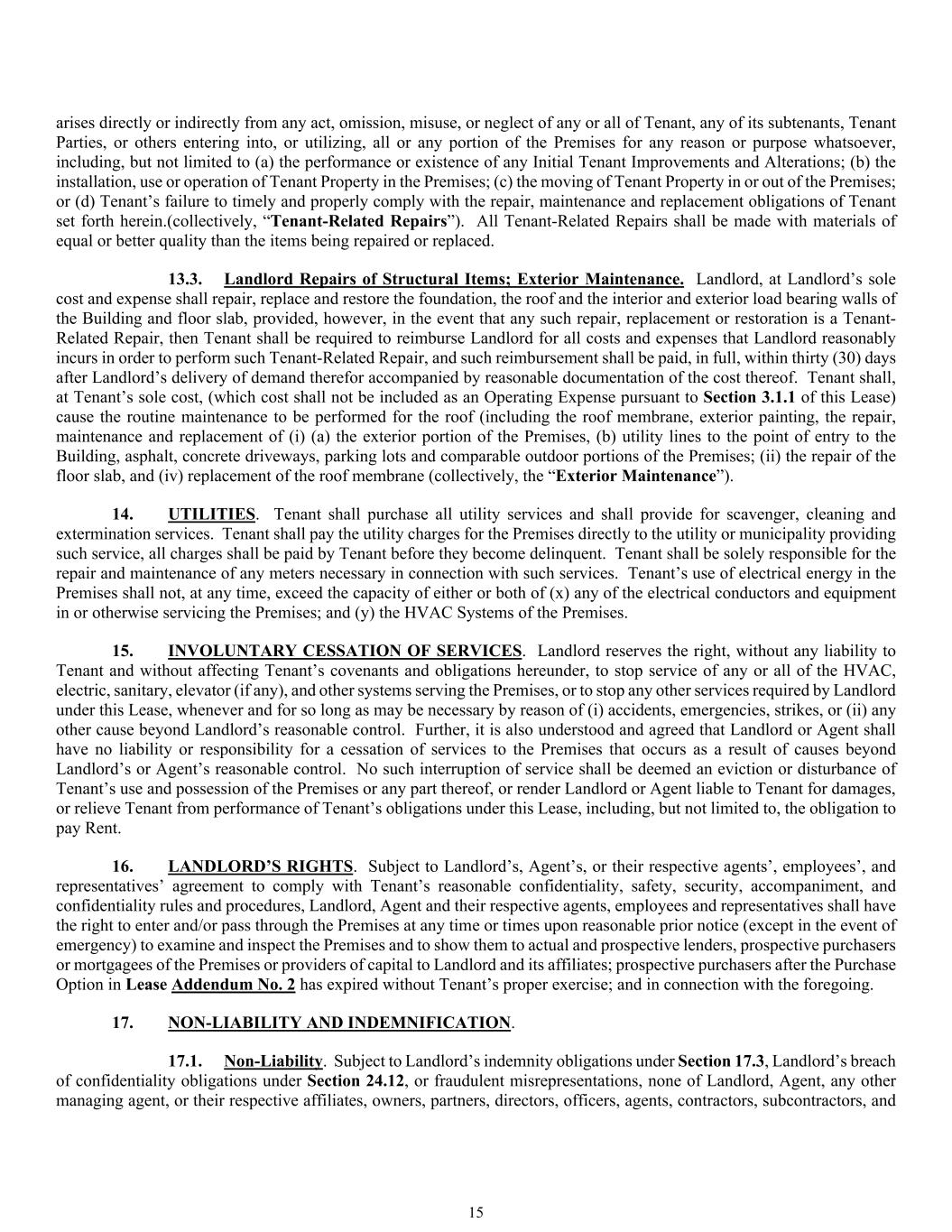 arises directly or indirectly from any act, omission, misuse, or neglect of any or all of Tenant, any of its subtenants, Tenant Parties, or others entering into, or utilizing, all or any portion of the Premises for any reason or purpose whatsoever, including, but not limited to (a) the performance or existence of any Initial Tenant Improvements and Alterations; (b) the installation, use or operation of Tenant Property in the Premises; (c) the moving of Tenant Property in or out of the Premises; or (d) Tenant's failure to timely and properly comply with the repair, maintenance and replacement obligations of Tenant set forth herein.(collectively, "Tenant-Related Repairs"). All Tenant-Related Repairs shall be made with materials of equal or better quality than the items being repaired or replaced.

13.3. Landlord Repairs of Structural Items; Exterior Maintenance. Landlord, at Landlord's sole cost and expense shall repair, replace and restore the foundation, the roof and the interior and exterior load bearing walls of the Building and floor slab, provided, however, in the event that any such repair, replacement or restoration is a Tenant-Related Repair, then Tenant shall be required to reimburse Landlord for all costs and expenses that Landlord reasonably incurs in order to perform such Tenant-Related Repair, and such reimbursement shall be paid, in full, within thirty (30) days after Landlord's delivery of demand therefor accompanied by reasonable documentation of the cost thereof. Tenant shall, at Tenant's sole cost, (which cost shall not be included as an Operating Expense pursuant to Section 3.1.1 of this Lease) cause the routine maintenance to be performed for the roof (including the roof membrane, exterior painting, the repair, maintenance and replacement of (i) (a) the exterior portion of the Premises, (b) utility lines to the point of entry to the Building, asphalt, concrete driveways, parking lots and comparable outdoor portions of the Premises; (ii) the repair of the floor slab, and (iv) replacement of the roof membrane (collectively, the "Exterior Maintenance").

14. UTILITIES. Tenant shall purchase all utility services and shall provide for scavenger, cleaning and extermination services. Tenant shall pay the utility charges for the Premises directly to the utility or municipality providing such service, all charges shall be paid by Tenant before they become delinquent. Tenant shall be solely responsible for the repair and maintenance of any meters necessary in connection with such services. Tenant's use of electrical energy in the Premises shall not, at any time, exceed the capacity of either or both of (x) any of the electrical conductors and equipment in or otherwise servicing the Premises; and (y) the HVAC Systems of the Premises.

15. INVOLUNTARY CESSATION OF SERVICES. Landlord reserves the right, without any liability to Tenant and without affecting Tenant's covenants and obligations hereunder, to stop service of any or all of the HVAC, electric, sanitary, elevator (if any), and other systems serving the Premises, or to stop any other services required by Landlord under this Lease, whenever and for so long as may be necessary by reason of (i) accidents, emergencies, strikes, or (ii) any other cause beyond Landlord's reasonable control. Further, it is also understood and agreed that Landlord or Agent shall have no liability or responsibility for a cessation of services to the Premises that occurs as a result of causes beyond Landlord's or Agent's reasonable control. No such interruption of service shall be deemed an eviction or disturbance of Tenant's use and possession of the Premises or any part thereof, or render Landlord or Agent liable to Tenant for damages, or relieve Tenant from performance of Tenant's obligations under this Lease, including, but not limited to, the obligation to pay Rent.

16. LANDLORD'S RIGHTS. Subject to Landlord's, Agent's, or their respective agents', employees', and representatives' agreement to comply with Tenant's reasonable confidentiality, safety, security, accompaniment, and confidentiality rules and procedures, Landlord, Agent and their respective agents, employees and representatives shall have the right to enter and/or pass through the Premises at any time or times upon reasonable prior notice (except in the event of emergency) to examine and inspect the Premises and to show them to actual and prospective lenders, prospective purchasers or mortgagees of the Premises or providers of capital to Landlord and its affiliates; prospective purchasers after the Purchase Option in Lease Addendum No. 2 has expired without Tenant's proper exercise; and in connection with the foregoing.

17. NON-LIABILITY AND INDEMNIFICATION.

17.1. Non-Liability. Subject to Landlord's indemnity obligations under Section 17.3, Landlord's breach of confidentiality obligations under Section 24.12, or fraudulent misrepresentations, none of Landlord, Agent, any other managing agent, or their respective affiliates, owners, partners, directors, officers, agents, contractors, subcontractors, and

15